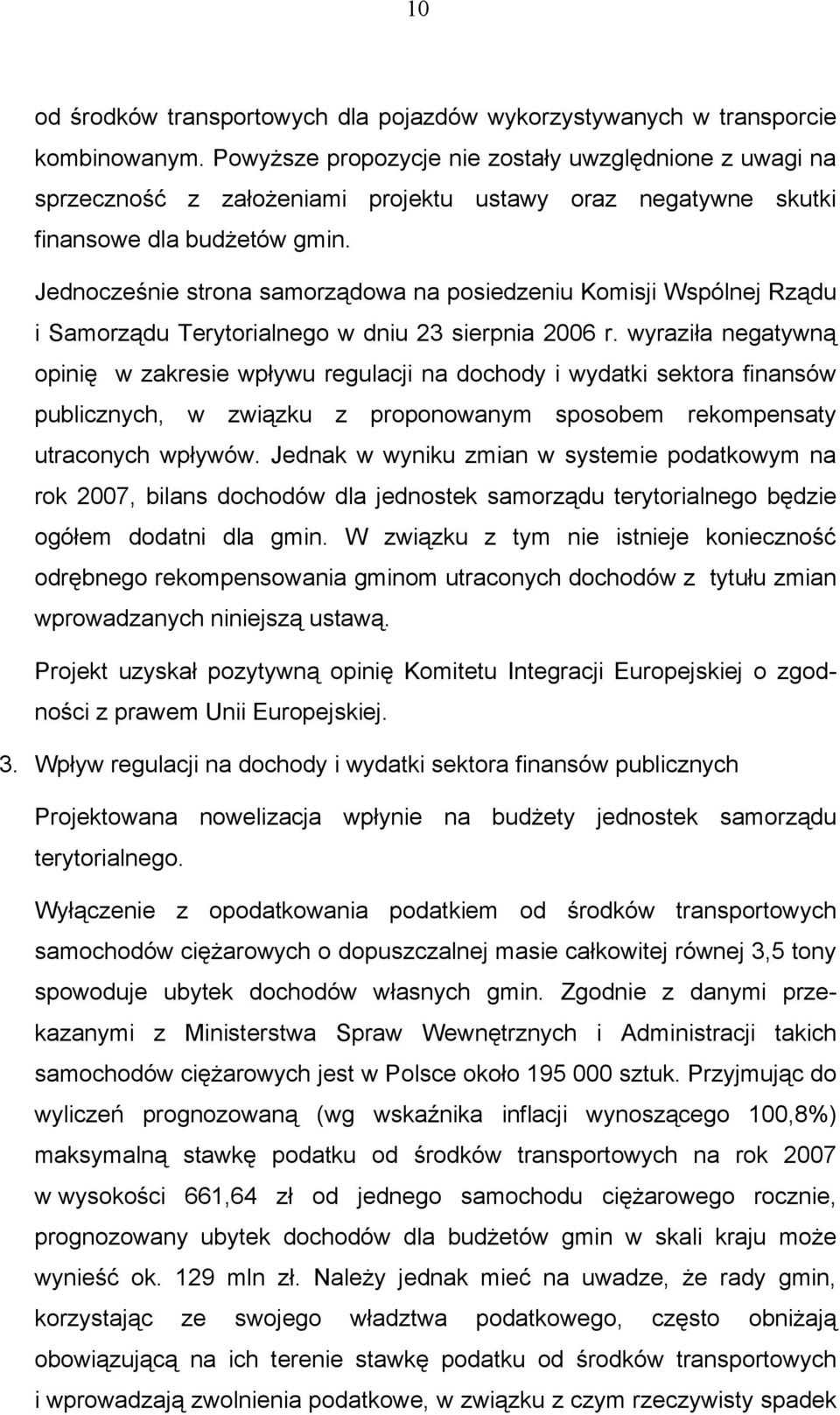 10

od środków transportowych dla pojazdów wykorzystywanych w transporcie kombinowanym. Powyższe propozycje nie zostały uwzględnione z uwagi na sprzeczność z założeniami projektu ustawy oraz negatywne skutki finansowe dla budżetów gmin.

Jednocześnie strona samorządowa na posiedzeniu Komisji Wspólnej Rządu i Samorządu Terytorialnego w dniu 23 sierpnia 2006 r. wyraziła negatywną opinię w zakresie wpływu regulacji na dochody i wydatki sektora finansów publicznych, w związku z proponowanym sposobem rekompensaty utraconych wpływów. Jednak w wyniku zmian w systemie podatkowym na rok 2007, bilans dochodów dla jednostek samorządu terytorialnego będzie ogółem dodatni dla gmin. W związku z tym nie istnieje konieczność odrębnego rekompensowania gminom utraconych dochodów z tytułu zmian wprowadzanych niniejszą ustawą.

Projekt uzyskał pozytywną opinię Komitetu Integracji Europejskiej o zgodności z prawem Unii Europejskiej.

3. Wpływ regulacji na dochody i wydatki sektora finansów publicznych

Projektowana nowelizacja wpłynie na budżety jednostek samorządu terytorialnego.

Wyłączenie z opodatkowania podatkiem od środków transportowych samochodów ciężarowych o dopuszczalnej masie całkowitej równej 3,5 tony spowoduje ubytek dochodów własnych gmin. Zgodnie z danymi przekazanymi z Ministerstwa Spraw Wewnętrznych i Administracji takich samochodów ciężarowych jest w Polsce około 195 000 sztuk. Przyjmując do wyliczeń prognozowaną (wg wskaźnika inflacji wynoszącego 100,8%) maksymalną stawkę podatku od środków transportowych na rok 2007 w wysokości 661,64 zł od jednego samochodu ciężarowego rocznie, prognozowany ubytek dochodów dla budżetów gmin w skali kraju może wynieść ok. 129 mln zł. Należy jednak mieć na uwadze, że rady gmin, korzystając ze swojego władztwa podatkowego, często obniżają obowiązującą na ich terenie stawkę podatku od środków transportowych i wprowadzają zwolnienia podatkowe, w związku z czym rzeczywisty spadek